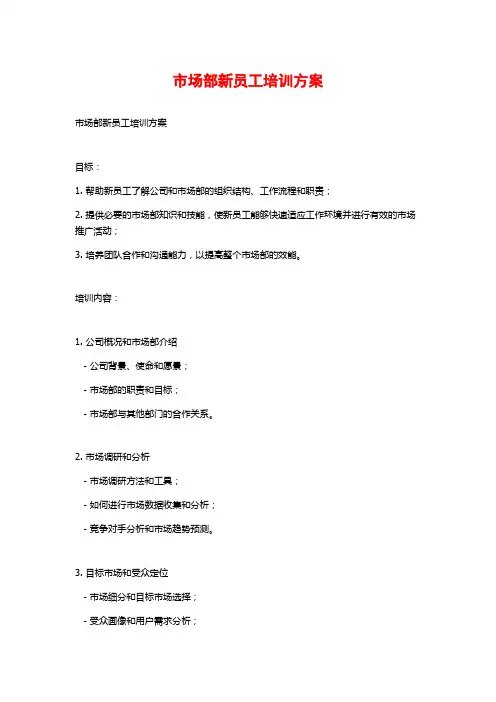 市场部新员工培训方案

市场部新员工培训方案

目标：

1. 帮助新员工了解公司和市场部的组织结构、工作流程和职责；

2. 提供必要的市场部知识和技能，使新员工能够快速适应工作环境并进行有效的市场推广活动；

3. 培养团队合作和沟通能力，以提高整个市场部的效能。

培训内容：

1. 公司概况和市场部介绍

- 公司背景、使命和愿景；

- 市场部的职责和目标；

- 市场部与其他部门的合作关系。

2. 市场调研和分析

- 市场调研方法和工具；

- 如何进行市场数据收集和分析；

- 竞争对手分析和市场趋势预测。

3. 目标市场和受众定位

- 市场细分和目标市场选择；

- 受众画像和用户需求分析；